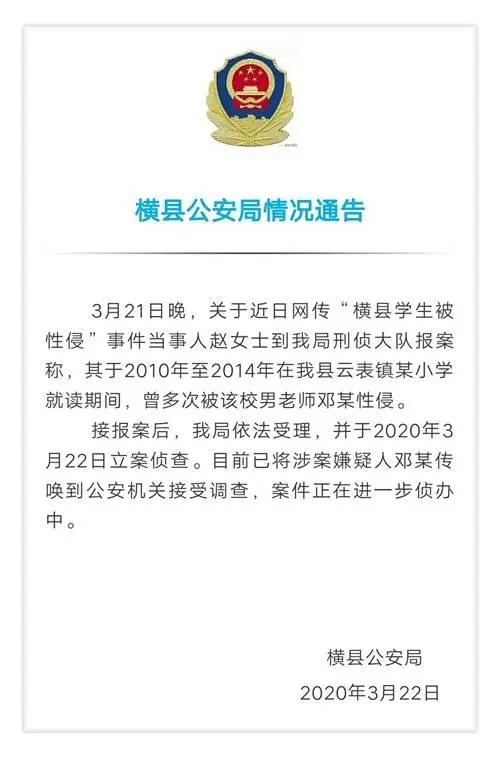 横县公安局情况通告

3月21日晚，关于近日网传“横县学生被性侵”事件当事人赵女士到我局刑侦大队报案称，其于2010年至2014年在我县云表镇某小学就读期间，曾多次被该校男老师邓某性侵。

接报案后，我局依法受理，并于2020年3月22日立案侦查。目前已将涉案嫌疑人邓某传唤到公安机关接受调查，案件正在进一步侦办中。

横县公安局
2020年3月22日